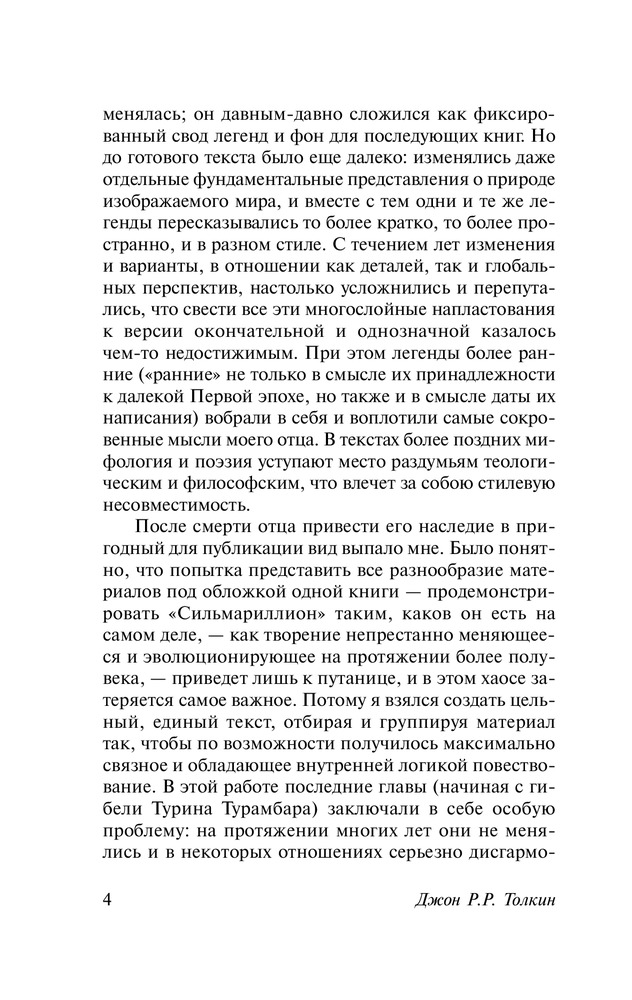 менялась; он давным-давно сложился как фиксированный свод легенд и фон для последующих книг. Но до готового текста было еще далеко: изменялись даже отдельные фундаментальные представления о природе изображаемого мира, и вместе с тем одни и те же легенды пересказывались то более кратко, то более пространно, и в разном стиле. С течением лет изменения и варианты, в отношении как деталей, так и глобальных перспектив, настолько усложнились и перепутались, что свести все эти многослойные напластования к версии окончательной и однозначной казалось чем-то недостижимым. При этом легенды более ранние («ранние» не только в смысле их принадлежности к далекой Первой эпохе, но также и в смысле даты их написания) вобрали в себя и воплотили самые сокровенные мысли моего отца. В текстах более поздних мифология и поэзия уступают место раздумьям теологическим и философским, что влечет за собою стилевую несовместимость.

После смерти отца привести его наследие в пригодный для публикации вид выпало мне. Было понятно, что попытка представить все разнообразие материалов под обложкой одной книги — продемонстрировать «Сильмариллион» таким, каков он есть на самом деле, — как творение непрестанно меняющееся и эволюционирующее на протяжении более полувека, — приведет лишь к путанице, и в этом хаосе затеряется самое важное. Потому я взялся создать цельный, единый текст, отбирая и группируя материал так, чтобы по возможности получилось максимально связное и обладающее внутренней логикой повествование. В этой работе последние главы (начиная с гибели Турина Турамбара) заключали в себе особую проблему: на протяжении многих лет они не менялись и в некоторых отношениях серьезно дисгармо-

4 Джон Р.Р. Толкин